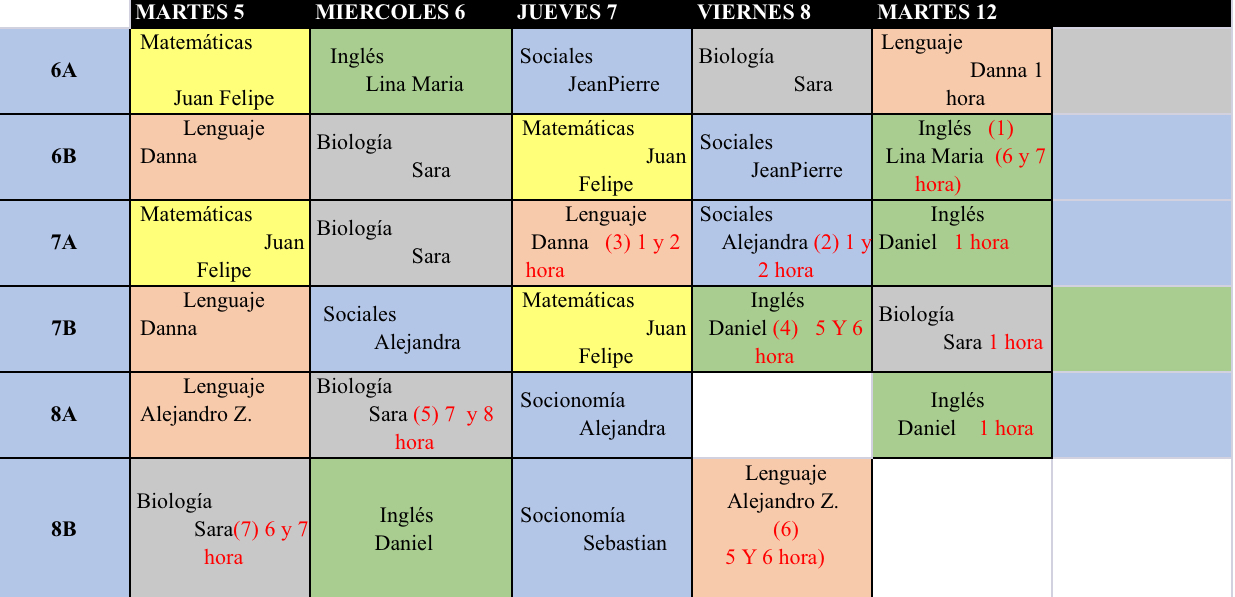 |  | MARTES 5 | MIERCOLES 6 | JUEVES 7 | VIERNES 8 | MARTES 12 |  |
|---|---|---|---|---|---|---|
| 6A | Matemáticas Juan Felipe | Inglés Lina Maria | Sociales JeanPierre | Biología Sara | Lenguaje Danna 1 hora |  |
| 6B | Lenguaje Danna | Biología Sara | Matemáticas Juan Felipe | Sociales JeanPierre | Inglés (1) Lina Maria (6 y 7 hora) |  |
| 7A | Matemáticas Juan Felipe | Biología Sara | Lenguaje Danna (3) 1 y 2 hora | Sociales Alejandra (2) 1 y 2 hora | Inglés Daniel 1 hora |  |
| 7B | Lenguaje Danna | Sociales Alejandra | Matemáticas Juan Felipe | Inglés Daniel (4) 5 Y 6 hora | Biología Sara 1 hora |  |
| 8A | Lenguaje Alejandro Z. | Biología Sara (5) 7 y 8 hora | Socionomía Alejandra |  | Inglés Daniel 1 hora |  |
| 8B | Biología Sara(7) 6 y 7 hora | Inglés Daniel | Socionomía Sebastian | Lenguaje Alejandro Z. (6) 5 Y 6 hora) |  |  |